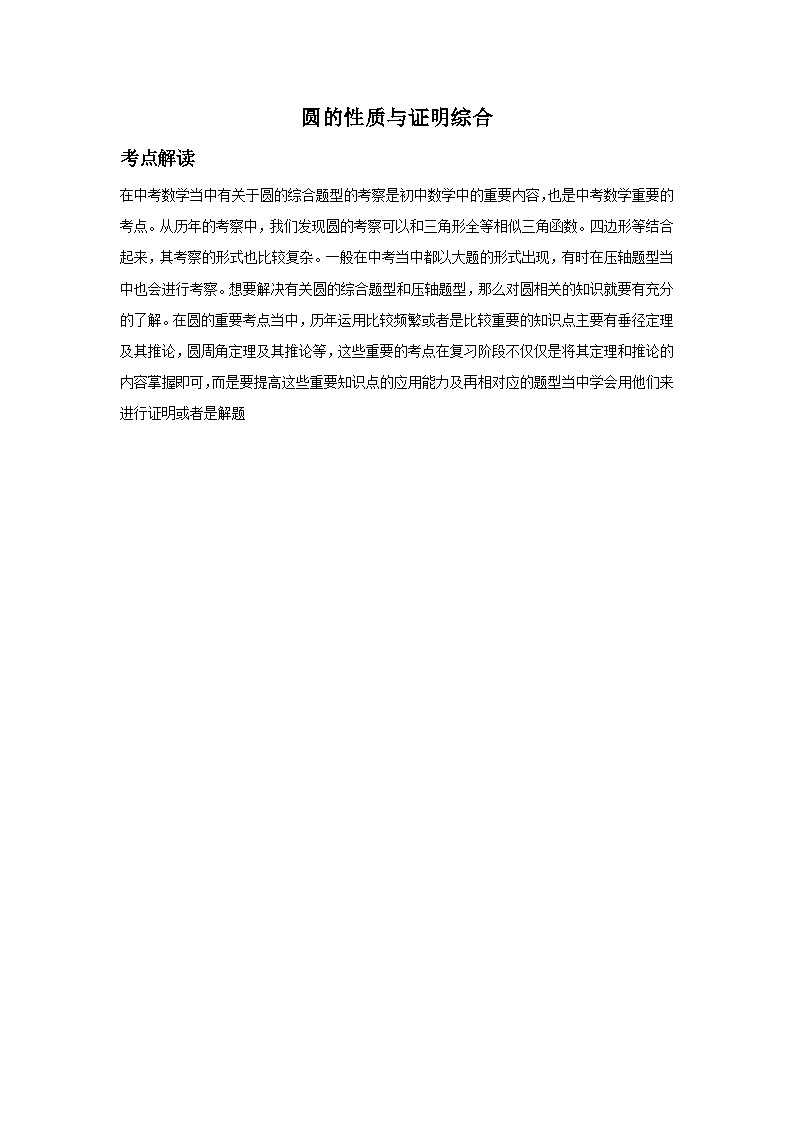 圆的性质与证明综合

考点解读

在中考数学当中有关于圆的综合题型的考察是初中数学中的重要内容,也是中考数学重要的考点。从历年的考察中，我们发现圆的考察可以和三角形全等相似三角函数。四边形等结合起来，其考察的形式也比较复杂。一般在中考当中都以大题的形式出现，有时在压轴题型当中也会进行考察。想要解决有关圆的综合题型和压轴题型，那么对圆相关的知识就要有充分的了解。在圆的重要考点当中，历年运用比较频繁或者是比较重要的知识点主要有垂径定理及其推论，圆周角定理及其推论等，这些重要的考点在复习阶段不仅仅是将其定理和推论的内容掌握即可,而是要提高这些重要知识点的应用能力及再相对应的题型当中学会用他们来进行证明或者是解题